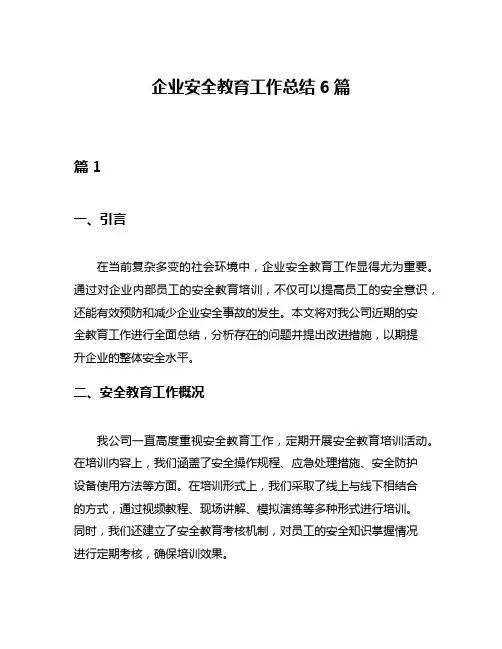 企业安全教育工作总结 6 篇

篇 1

一、引言

在当前复杂多变的社会环境中，企业安全教育工作显得尤为重要。通过对企业内部员工的安全教育培训，不仅可以提高员工的安全意识，还能有效预防和减少企业安全事故的发生。本文将对我公司近期的安全教育工作进行全面总结，分析存在的问题并提出改进措施，以期提升企业的整体安全水平。

二、安全教育工作概况

我公司一直高度重视安全教育工作，定期开展安全教育培训活动。在培训内容上，我们涵盖了安全操作规程、应急处理措施、安全防护设备使用方法等方面。在培训形式上，我们采取了线上与线下相结合的方式，通过视频教程、现场讲解、模拟演练等多种形式进行培训。同时，我们还建立了安全教育考核机制，对员工的安全知识掌握情况进行定期考核，确保培训效果。